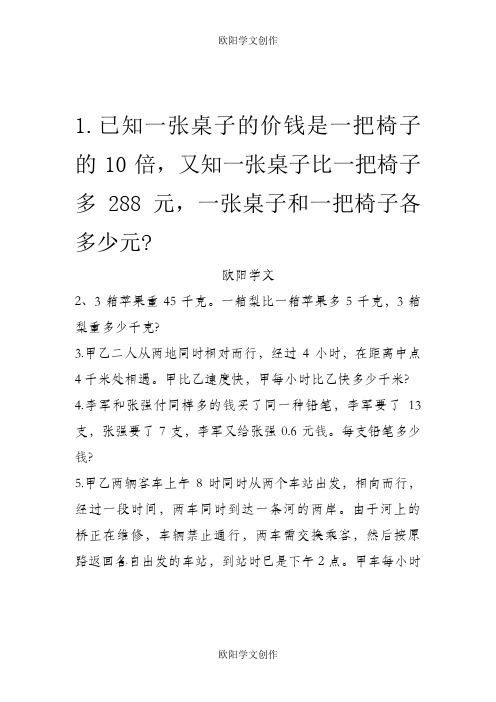 欧阳学文创作

1. 已知一张桌子的价钱是一把椅子的 10 倍，又知一张桌子比一把椅子多 288 元，一张桌子和一把椅子各多少元?

欧阳学文

2、3 箱苹果重 45 千克。一箱梨比一箱苹果多 5 千克，3 箱梨重多少千克?

3.甲乙二人从两地同时相对而行，经过 4 小时，在距离中点 4 千米处相遇。甲比乙速度快，甲每小时比乙快多少千米?

4.李军和张强付同样多的钱买了同一种铅笔，李军要了 13 支，张强要了 7 支，李军又给张强 0.6 元钱。每支铅笔多少钱?

5.甲乙两辆客车上午 8 时同时从两个车站出发，相向而行，经过一段时间，两车同时到达一条河的两岸。由于河上的桥正在维修，车辆禁止通行，两车需交换乘客，然后按原路返回各自出发的车站，到站时已是下午 2 点。甲车每小时

欧阳学文创作